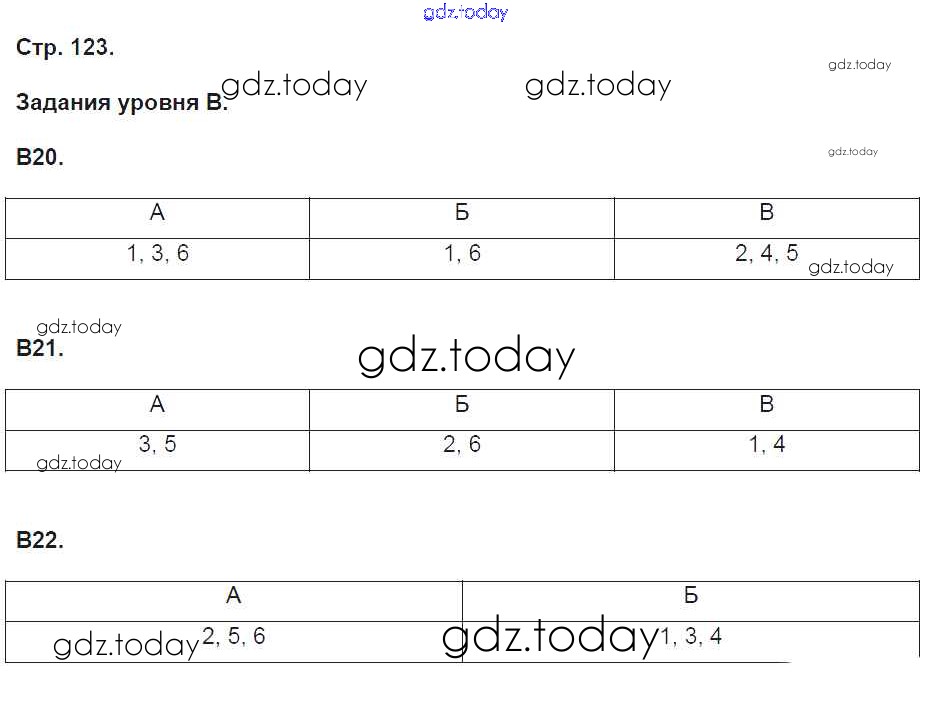 Стр. 123.

Задания уровня В.

В20.

| А | Б | В |
|---|---|---|
| 1, 3, 6 | 1, 6 | 2, 4, 5 |

В21.

| А | Б | В |
|---|---|---|
| 3, 5 | 2, 6 | 1, 4 |

В22.

| А | Б |
|---|---|
| 2, 5, 6 | 1, 3, 4 |

gdz.today